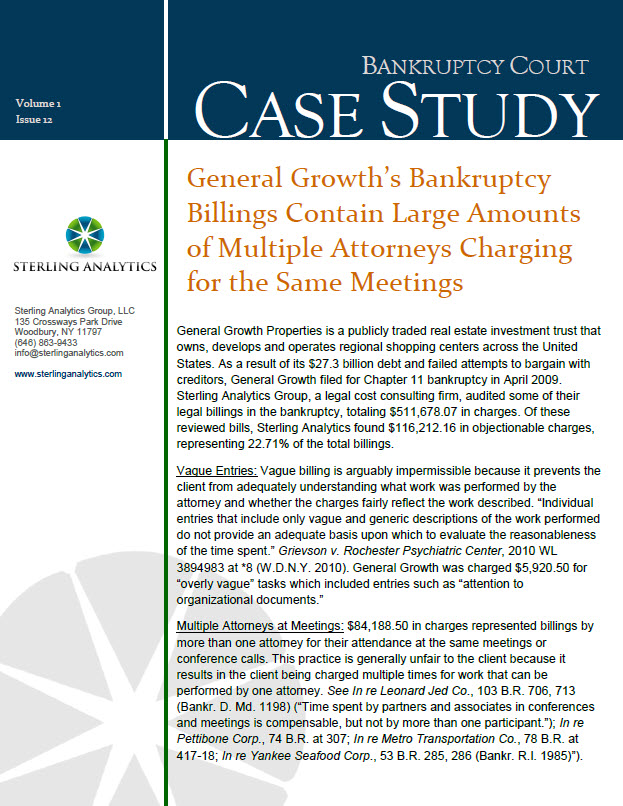 Volume 1
Issue 12

BANKRUPTCY COURT
CASE STUDY

STERLING ANALYTICS

Sterling Analytics Group, LLC
135 Crossways Park Drive
Woodbury, NY 11797
(646) 863-9433
info@sterlinganalytics.com

www.sterlinganalytics.com

General Growth's Bankruptcy Billings Contain Large Amounts of Multiple Attorneys Charging for the Same Meetings

General Growth Properties is a publicly traded real estate investment trust that owns, develops and operates regional shopping centers across the United States. As a result of its $27.3 billion debt and failed attempts to bargain with creditors, General Growth filed for Chapter 11 bankruptcy in April 2009. Sterling Analytics Group, a legal cost consulting firm, audited some of their legal billings in the bankruptcy, totaling $511,678.07 in charges. Of these reviewed bills, Sterling Analytics found $116,212.16 in objectionable charges, representing 22.71% of the total billings.

Vague Entries: Vague billing is arguably impermissible because it prevents the client from adequately understanding what work was performed by the attorney and whether the charges fairly reflect the work described. "Individual entries that include only vague and generic descriptions of the work performed do not provide an adequate basis upon which to evaluate the reasonableness of the time spent." Grievson v. Rochester Psychiatric Center, 2010 WL 3894983 at *8 (W.D.N.Y. 2010). General Growth was charged $5,920.50 for "overly vague" tasks which included entries such as "attention to organizational documents."

Multiple Attorneys at Meetings: $84,188.50 in charges represented billings by more than one attorney for their attendance at the same meetings or conference calls. This practice is generally unfair to the client because it results in the client being charged multiple times for work that can be performed by one attorney. See In re Leonard Jed Co., 103 B.R. 706, 713 (Bankr. D. Md. 1198) ("Time spent by partners and associates in conferences and meetings is compensable, but not by more than one participant."); In re Pettibone Corp., 74 B.R. at 307; In re Metro Transportation Co., 78 B.R. at 417-18; In re Yankee Seafood Corp., 53 B.R. 285, 286 (Bankr. R.I. 1985)").